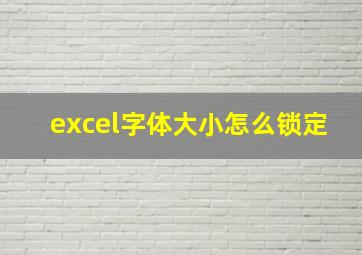 excel字体大小怎么锁定